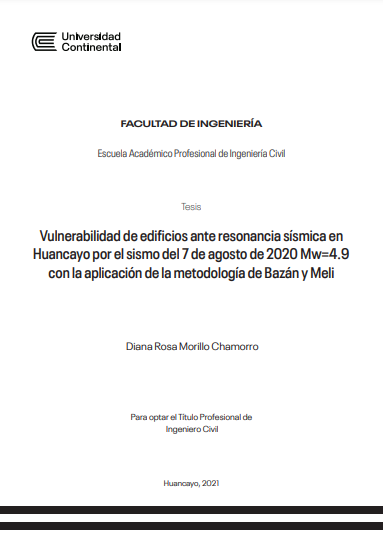 Universidad Continental

FACULTAD DE INGENIERÍA

Escuela Académico Profesional de Ingeniería Civil

Tesis

Vulnerabilidad de edificios ante resonancia sísmica en Huancayo por el sismo del 7 de agosto de 2020 Mw=4.9 con la aplicación de la metodología de Bazán y Meli

Diana Rosa Morillo Chamorro

Para optar el Título Profesional de Ingeniero Civil

Huancayo, 2021